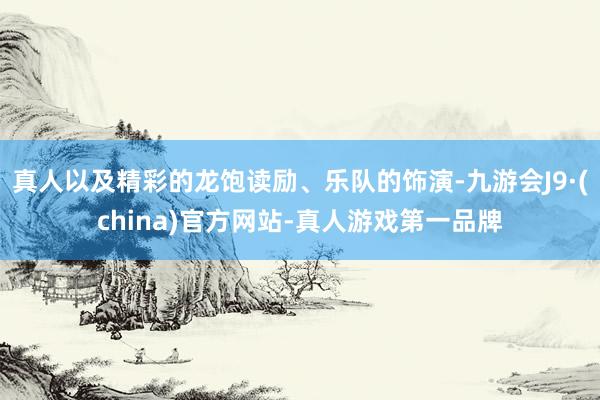 真人以及精彩的龙饱读励、乐队的饰演-九游会J9·(china)官方网站-真人游戏第一品牌